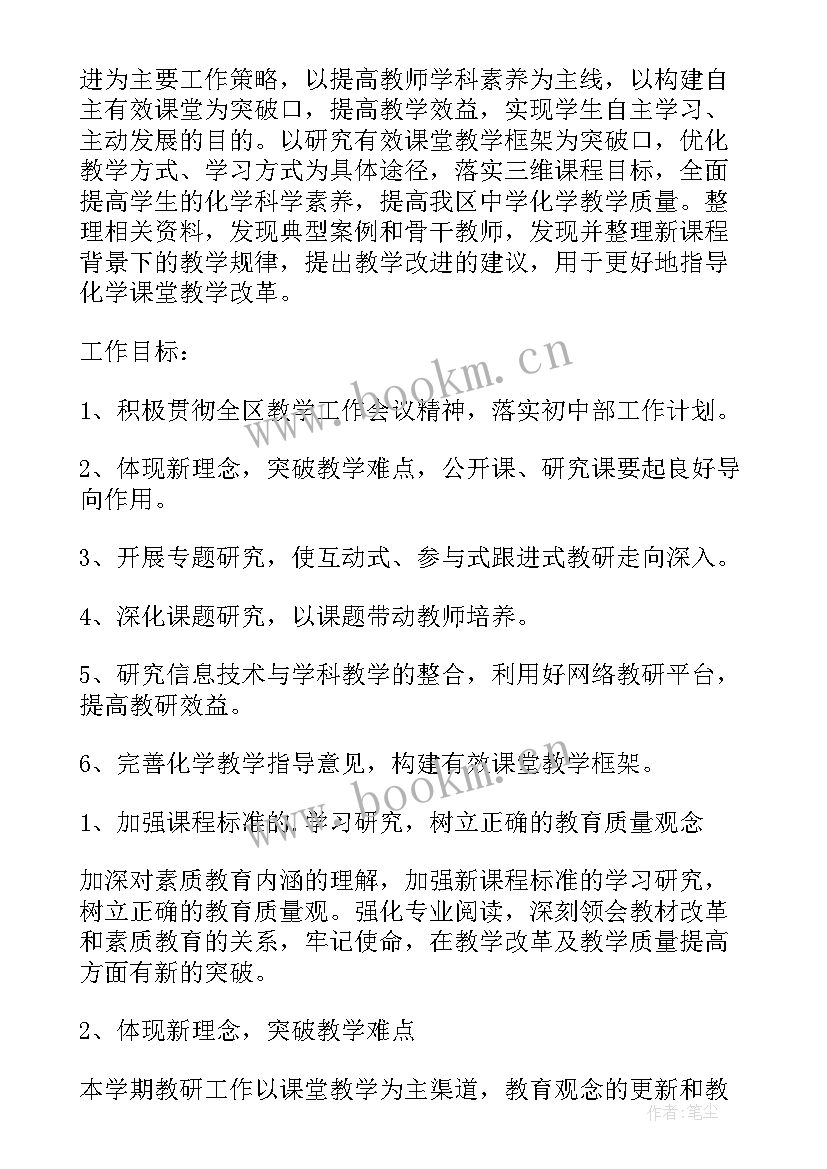 进为主要工作策略，以提高教师学科素养为主线，以构建自主有效课堂为突破口，提高教学效益，实现学生自主学习、主动发展的目的。以研究有效课堂教学框架为突破口，优化教学方式、学习方式为具体途径，落实三维课程目标，全面提高学生的化学科学素养，提高我区中学化学教学质量。整理相关资料，发现典型案例和骨干教师，发现并整理新课程背景下的教学规律，提出教学改进的建议，用于更好地指导化学课堂教学改革。

工作目标：

1、积极贯彻全区教学工作会议精神，落实初中部工作计划。

2、体现新理念，突破教学难点，公开课、研究课要起良好导向作用。

3、开展专题研究，使互动式、参与式跟进式教研走向深入。

4、深化课题研究，以课题带动教师培养。

5、研究信息技术与学科教学的整合，利用好网络教研平台，提高教研效益。

6、完善化学教学指导意见，构建有效课堂教学框架。

1、加强课程标准的学习研究，树立正确的教育质量观念

加深对素质教育内涵的理解，加强新课程标准的学习研究，树立正确的教育质量观。强化专业阅读，深刻领会教材改革和素质教育的关系，牢记使命，在教学改革及教学质量提高方面有新的突破。

2、体现新理念，突破教学难点

本学期教研工作以课堂教学为主渠道，教育观念的更新和教

www.bookm.cn

www.bookm.cn

作者：笔尘